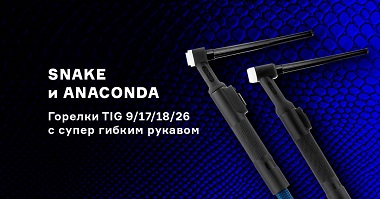 SNAKE
и ANACONDA

Горелки TIG 9/17/18/26
с супер гибким рукавом